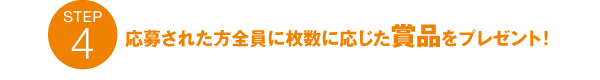 STEP
4

応募された方全員に枚数に応じた賞品をプレゼント!